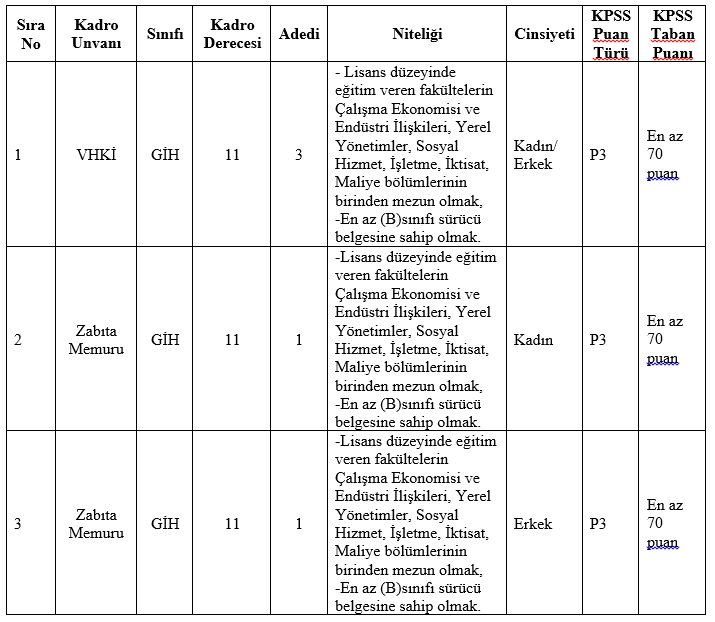 | Sıra No | Kadro Unvanı | Sınıfı | Kadro Derecesi | Adedi | Niteliği | Cinsiyeti | KPSS Puan Türü | KPSS Taban Puanı |
|---|---|---|---|---|---|---|---|---|
| 1 | VHKİ | GİH | 11 | 3 | - Lisans düzeyinde eğitim veren fakültelerin Çalışma Ekonomisi ve Endüstri İlişkileri, Yerel Yönetimler, Sosyal Hizmet, İşletme, İktisat, Maliye bölümlerinin birinden mezun olmak, -En az (B)sınıfı sürücü belgesine sahip olmak. | Kadın/ Erkek | P3 | En az 70 puan |
| 2 | Zabıta Memuru | GİH | 11 | 1 | -Lisans düzeyinde eğitim veren fakültelerin Çalışma Ekonomisi ve Endüstri İlişkileri, Yerel Yönetimler, Sosyal Hizmet, İşletme, İktisat, Maliye bölümlerinin birinden mezun olmak, -En az (B)sınıfı sürücü belgesine sahip olmak. | Kadın | P3 | En az 70 puan |
| 3 | Zabıta Memuru | GİH | 11 | 1 | -Lisans düzeyinde eğitim veren fakültelerin Çalışma Ekonomisi ve Endüstri İlişkileri, Yerel Yönetimler, Sosyal Hizmet, İşletme, İktisat, Maliye bölümlerinin birinden mezun olmak, -En az (B)sınıfı sürücü belgesine sahip olmak. | Erkek | P3 | En az 70 puan |